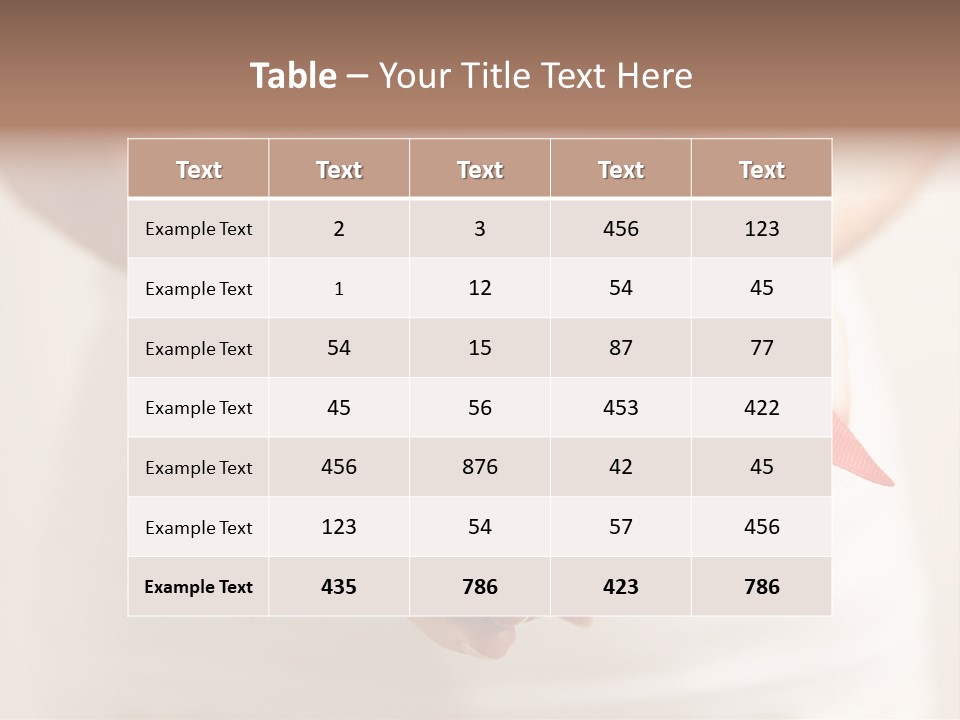 Table – Your Title Text Here

| Text | Text | Text | Text | Text |
|---|---|---|---|---|
| Example Text | 2 | 3 | 456 | 123 |
| Example Text | 1 | 12 | 54 | 45 |
| Example Text | 54 | 15 | 87 | 77 |
| Example Text | 45 | 56 | 453 | 422 |
| Example Text | 456 | 876 | 42 | 45 |
| Example Text | 123 | 54 | 57 | 456 |
| Example Text | 435 | 786 | 423 | 786 |